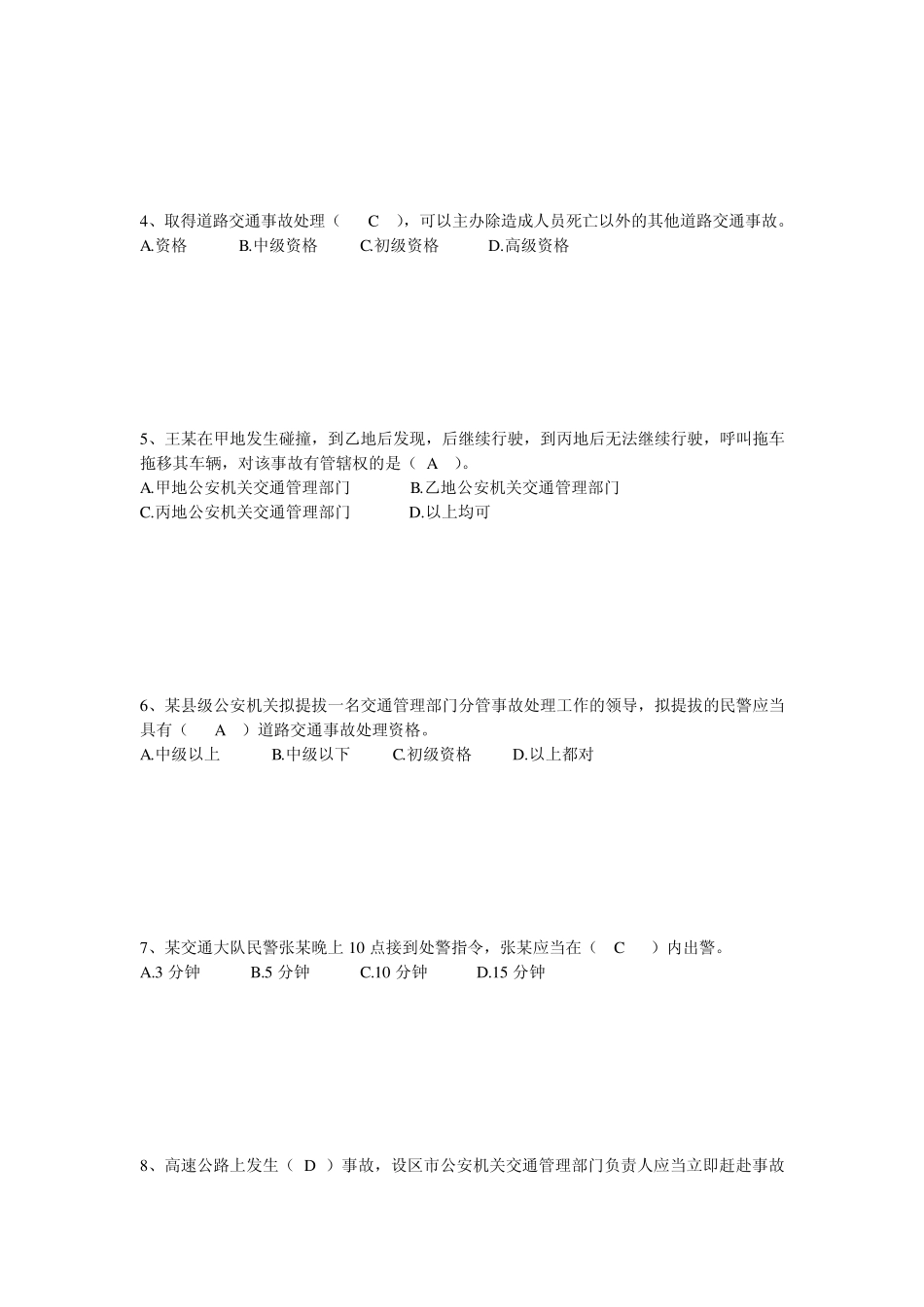 4、取得道路交通事故处理（　C　），可以主办除造成人员死亡以外的其他道路交通事故。
A.资格　　B.中级资格　　C.初级资格　　D.高级资格

5、王某在甲地发生碰撞，到乙地后发现，后继续行驶，到丙地后无法继续行驶，呼叫拖车拖移其车辆，对该事故有管辖权的是（ A ）。
A.甲地公安机关交通管理部门　　B.乙地公安机关交通管理部门
C.丙地公安机关交通管理部门　　D.以上均可

6、某县级公安机关拟提拔一名交通管理部门分管事故处理工作的领导，拟提拔的民警应当具有（　A　）道路交通事故处理资格。
A.中级以上　　B.中级以下　　C.初级资格　　D.以上都对

7、某交通大队民警张某晚上 10 点接到处警指令，张某应当在（　C　）内出警。
A.3 分钟　　B.5 分钟　　C.10 分钟　　D.15 分钟

8、高速公路上发生（ D ）事故，设区市公安机关交通管理部门负责人应当立即赶赴事故